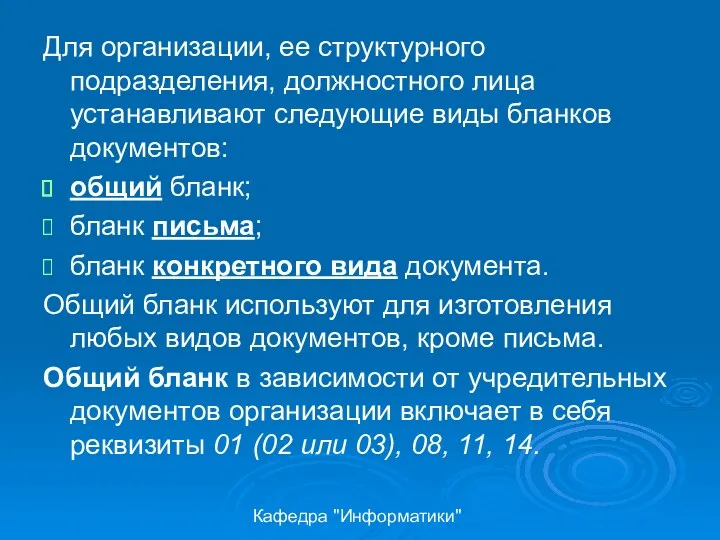 Для организации, ее структурного подразделения, должностного лица устанавливают следующие виды бланков документов:

общий бланк;

бланк письма;

бланк конкретного вида документа.

Общий бланк используют для изготовления любых видов документов, кроме письма.

Общий бланк в зависимости от учредительных документов организации включает в себя реквизиты 01 (02 или 03), 08, 11, 14.

Кафедра "Информатики"